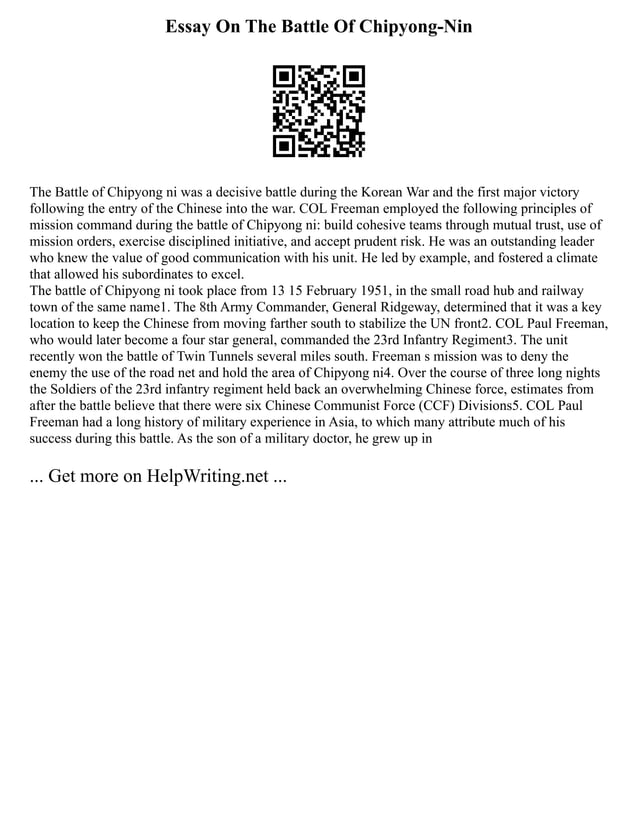 Essay On The Battle Of Chipyong-Nin

The Battle of Chipyong ni was a decisive battle during the Korean War and the first major victory following the entry of the Chinese into the war. COL Freeman employed the following principles of mission command during the battle of Chipyong ni: build cohesive teams through mutual trust, use of mission orders, exercise disciplined initiative, and accept prudent risk. He was an outstanding leader who knew the value of good communication with his unit. He led by example, and fostered a climate that allowed his subordinates to excel.
The battle of Chipyong ni took place from 13 15 February 1951, in the small road hub and railway town of the same name1. The 8th Army Commander, General Ridgeway, determined that it was a key location to keep the Chinese from moving farther south to stabilize the UN front2. COL Paul Freeman, who would later become a four star general, commanded the 23rd Infantry Regiment3. The unit recently won the battle of Twin Tunnels several miles south. Freeman s mission was to deny the enemy the use of the road net and hold the area of Chipyong ni4. Over the course of three long nights the Soldiers of the 23rd infantry regiment held back an overwhelming Chinese force, estimates from after the battle believe that there were six Chinese Communist Force (CCF) Divisions5. COL Paul Freeman had a long history of military experience in Asia, to which many attribute much of his success during this battle. As the son of a military doctor, he grew up in

... Get more on HelpWriting.net ...